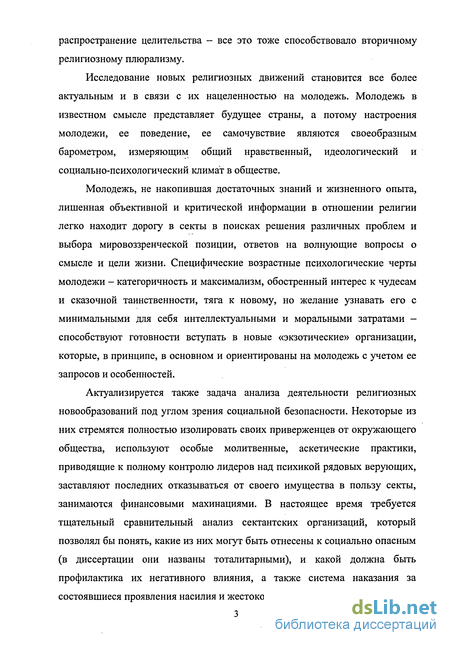 распространение целительства – все это тоже способствовало вторичному религиозному плюрализму.

Исследование новых религиозных движений становится все более актуальным и в связи с их нацеленностью на молодежь. Молодежь в известном смысле представляет будущее страны, а потому настроения молодежи, ее поведение, ее самочувствие являются своеобразным барометром, измеряющим общий нравственный, идеологический и социально-психологический климат в обществе.

Молодежь, не накопившая достаточных знаний и жизненного опыта, лишенная объективной и критической информации в отношении религии легко находит дорогу в секты в поисках решения различных проблем и выбора мировоззренческой позиции, ответов на волнующие вопросы о смысле и цели жизни. Специфические возрастные психологические черты молодежи – категоричность и максимализм, обостренный интерес к чудесам и сказочной таинственности, тяга к новому, но желание узнавать его с минимальными для себя интеллектуальными и моральными затратами – способствуют готовности вступать в новые «экзотические» организации, которые, в принципе, в основном и ориентированы на молодежь с учетом ее запросов и особенностей.

Актуализируется также задача анализа деятельности религиозных новообразований под углом зрения социальной безопасности. Некоторые из них стремятся полностью изолировать своих приверженцев от окружающего общества, используют особые молитвенные, аскетические практики, приводящие к полному контролю лидеров над психикой рядовых верующих, заставляют последних отказываться от своего имущества в пользу секты, занимаются финансовыми махинациями. В настоящее время требуется тщательный сравнительный анализ сектантских организаций, который позволял бы понять, какие из них могут быть отнесены к социально опасным (в диссертации они названы тоталитарными), и какой должна быть профилактика их негативного влияния, а также система наказания за состоявшиеся проявления насилия и жестоко

3

dsLib.net
библиотека диссертаций